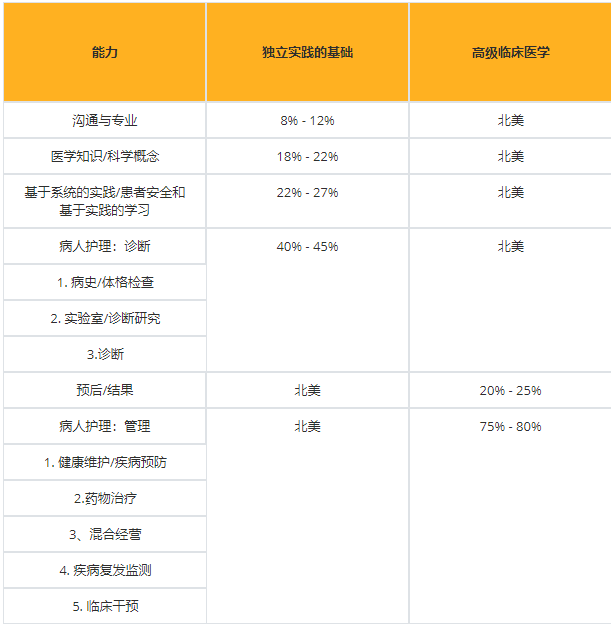 | 能力 | 独立实践的基础 | 高级临床医学 |
|---|---|---|
| 沟通与专业 | 8% - 12% | 北美 |
| 医学知识/科学概念 | 18% - 22% | 北美 |
| 基于系统的实践/患者安全和基于实践的学习 | 22% - 27% | 北美 |
| 病人护理：诊断 | 40% - 45% | 北美 |
| 1. 病史/体格检查 | | |
| 2. 实验室/诊断研究 | | |
| 3.诊断 | | |
| 预后/结果 | 北美 | 20% - 25% |
| 病人护理：管理 | 北美 | 75% - 80% |
| 1. 健康维护/疾病预防 | | |
| 2.药物治疗 | | |
| 3、混合经营 | | |
| 4. 疾病复发监测 | | |
| 5. 临床干预 | | |